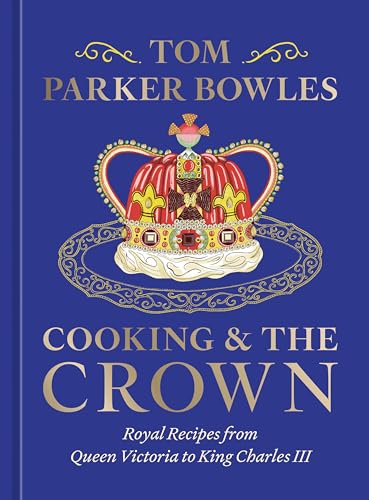 TOM
PARKER BOWLES

COOKING & THE
CROWN

Royal Recipes from
Queen Victoria to King Charles III